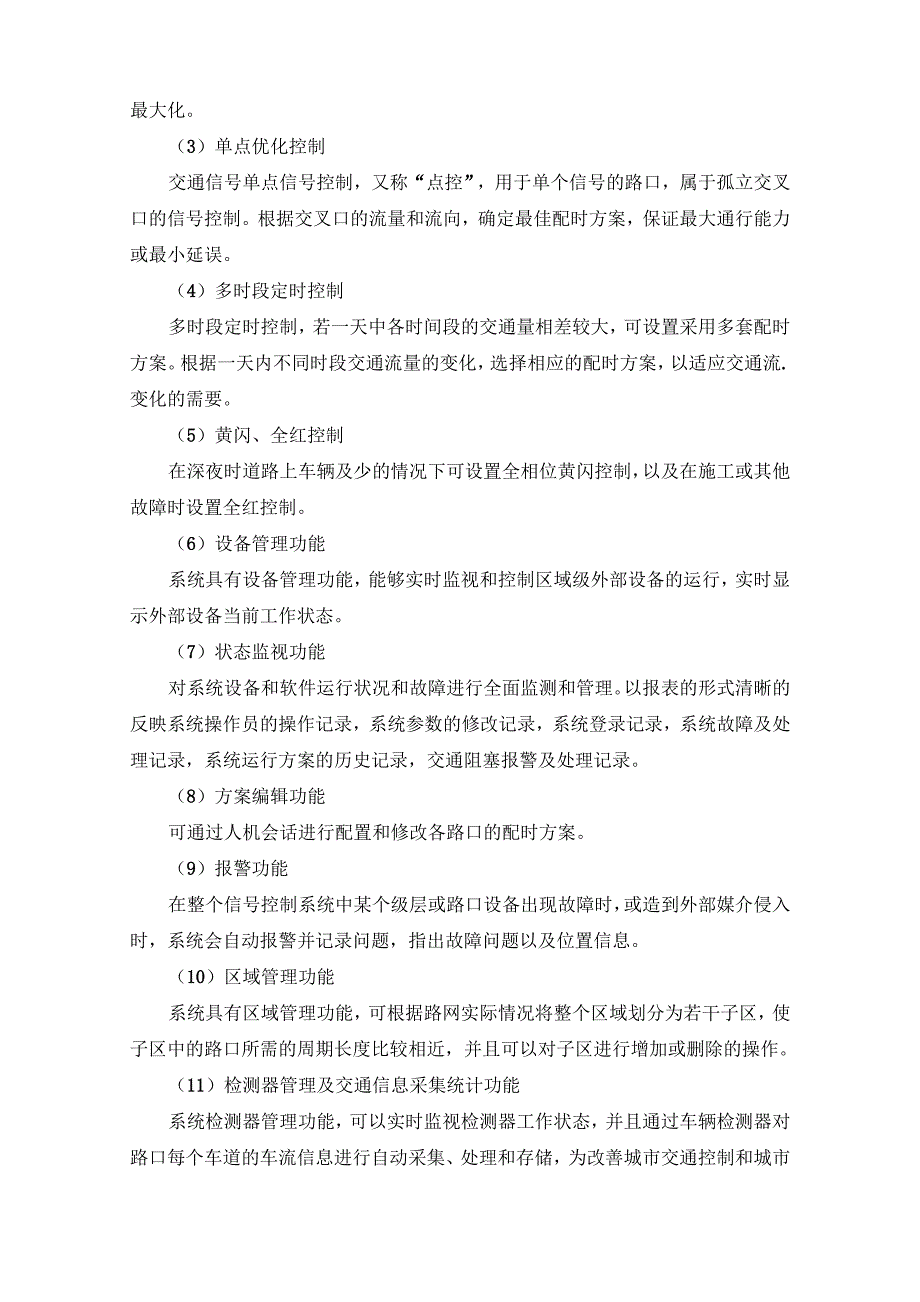 最大化。

（3）单点优化控制

交通信号单点信号控制，又称“点控”，用于单个信号的路口，属于孤立交叉口的信号控制。根据交叉口的流量和流向，确定最佳配时方案，保证最大通行能力或最小延误。

（4）多时段定时控制

多时段定时控制，若一天中各时间段的交通量相差较大，可设置采用多套配时方案。根据一天内不同时段交通流量的变化，选择相应的配时方案，以适应交通流.变化的需要。

（5）黄闪、全红控制

在深夜时道路上车辆及少的情况下可设置全相位黄闪控制，以及在施工或其他故障时设置全红控制。

（6）设备管理功能

系统具有设备管理功能，能够实时监视和控制区域级外部设备的运行，实时显示外部设备当前工作状态。

（7）状态监视功能

对系统设备和软件运行状况和故障进行全面监测和管理。以报表的形式清晰的反映系统操作员的操作记录，系统参数的修改记录，系统登录记录，系统故障及处理记录，系统运行方案的历史记录，交通阻塞报警及处理记录。

（8）方案编辑功能

可通过人机会话进行配置和修改各路口的配时方案。

（9）报警功能

在整个信号控制系统中某个级层或路口设备出现故障时，或造到外部媒介侵入时，系统会自动报警并记录问题，指出故障问题以及位置信息。

（10）区域管理功能

系统具有区域管理功能，可根据路网实际情况将整个区域划分为若干子区，使子区中的路口所需的周期长度比较相近，并且可以对子区进行增加或删除的操作。

（11）检测器管理及交通信息采集统计功能

系统检测器管理功能，可以实时监视检测器工作状态，并且通过车辆检测器对路口每个车道的车流信息进行自动采集、处理和存储，为改善城市交通控制和城市